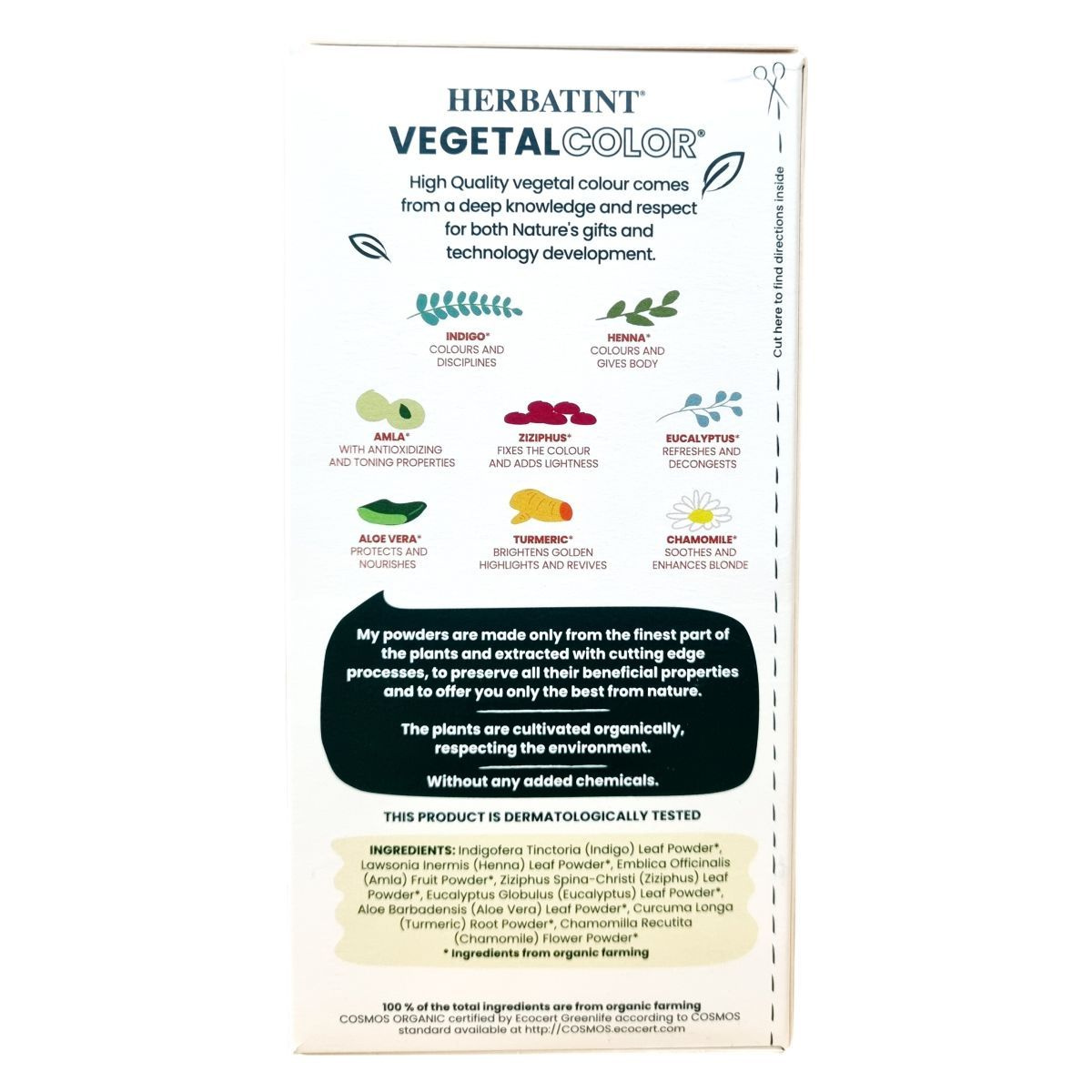 HERBATINT®
VEGETALCOLOR®

High Quality vegetal colour comes from a deep knowledge and respect for both Nature's gifts and technology development.

INDIGO*
COLOURS AND DISCIPLINES

HENNA*
COLOURS AND GIVES BODY

AMLA*
WITH ANTIOXIDIZING AND TONING PROPERTIES

ZIZIPHUS*
FIXES THE COLOUR AND ADDS LIGHTNESS

EUCALYPTUS*
REFRESHES AND DECONGESTS

ALOE VERA*
PROTECTS AND NOURISHES

TURMERIC*
BRIGHTENS GOLDEN HIGHLIGHTS AND REVIVES

CHAMOMILE*
SOOTHES AND ENHANCES BLONDE

My powders are made only from the finest part of the plants and extracted with cutting edge processes, to preserve all their beneficial properties and to offer you only the best from nature.

The plants are cultivated organically, respecting the environment.

Without any added chemicals.

THIS PRODUCT IS DERMATOLOGICALLY TESTED

INGREDIENTS: Indigofera Tinctoria (Indigo) Leaf Powder*, Lawsonia Inermis (Henna) Leaf Powder*, Emblica Officinalis (Amla) Fruit Powder*, Ziziphus Spina-Christi (Ziziphus) Leaf Powder*, Eucalyptus Globulus (Eucalyptus) Leaf Powder*, Aloe Barbadensis (Aloe Vera) Leaf Powder*, Curcuma Longa (Turmeric) Root Powder*, Chamomilla Recutita (Chamomile) Flower Powder*
* Ingredients from organic farming

100 % of the total ingredients are from organic farming
COSMOS ORGANIC certified by Ecocert Greenlife according to COSMOS standard available at http://COSMOS.ecocert.com

Cut here to find directions inside